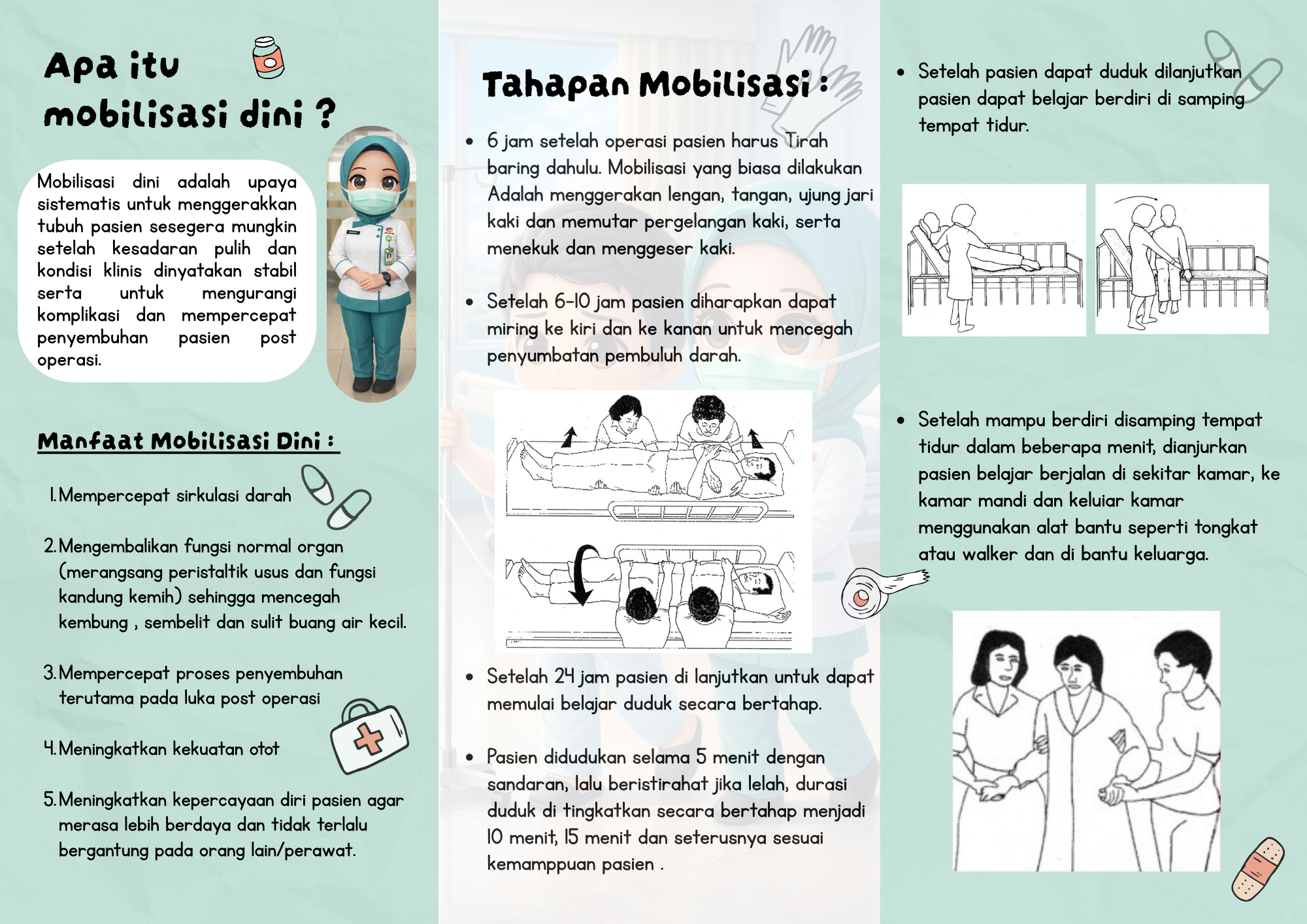 Apa itu mobilisasi dini ?

Mobilisasi dini adalah upaya sistematis untuk menggerakkan tubuh pasien sesegera mungkin setelah kesadaran pulih dan kondisi klinis dinyatakan stabil serta untuk mengurangi komplikasi dan mempercepat penyembuhan pasien post operasi.

Manfaat Mobilisasi Dini :

1. Mempercepat sirkulasi darah

2. Mengembalikan fungsi normal organ (merangsang peristaltik usus dan fungsi kandung kemih) sehingga mencegah kembung , sembelit dan sulit buang air kecil.

3. Mempercepat proses penyembuhan terutama pada luka post operasi

4. Meningkatkan kekuatan otot

5. Meningkatkan kepercayaan diri pasien agar merasa lebih berdaya dan tidak terlalu bergantung pada orang lain/perawat.

Tahapan Mobilisasi :

• 6 jam setelah operasi pasien harus Tirah baring dahulu. Mobilisasi yang biasa dilakukan Adalah menggerakan lengan, tangan, ujung jari kaki dan memutar pergelangan kaki, serta menekuk dan menggeser kaki.

• Setelah 6-10 jam pasien diharapkan dapat miring ke kiri dan ke kanan untuk mencegah penyumbatan pembuluh darah.

• Setelah 24 jam pasien di lanjutkan untuk dapat memulai belajar duduk secara bertahap.

• Pasien didudukan selama 5 menit dengan sandaran, lalu beristirahat jika lelah, durasi duduk di tingkatkan secara bertahap menjadi 10 menit, 15 menit dan seterusnya sesuai kemamppuan pasien .

• Setelah pasien dapat duduk dilanjutkan pasien dapat belajar berdiri di samping tempat tidur.

• Setelah mampu berdiri disamping tempat tidur dalam beberapa menit, dianjurkan pasien belajar berjalan di sekitar kamar, ke kamar mandi dan keluiar kamar menggunakan alat bantu seperti tongkat atau walker dan di bantu keluarga.